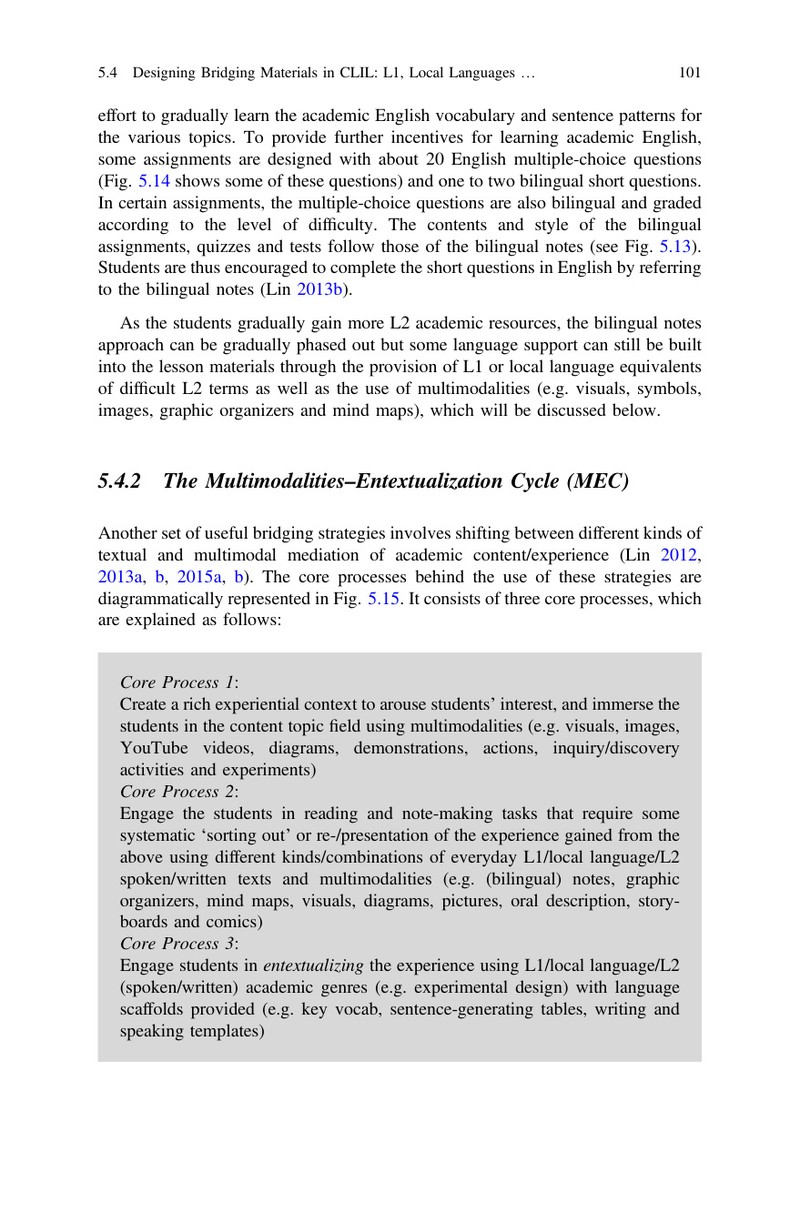 5.4 Designing Bridging Materials in CLIL: L1, Local Languages … 101

effort to gradually learn the academic English vocabulary and sentence patterns for the various topics. To provide further incentives for learning academic English, some assignments are designed with about 20 English multiple-choice questions (Fig. 5.14 shows some of these questions) and one to two bilingual short questions. In certain assignments, the multiple-choice questions are also bilingual and graded according to the level of difficulty. The contents and style of the bilingual assignments, quizzes and tests follow those of the bilingual notes (see Fig. 5.13). Students are thus encouraged to complete the short questions in English by referring to the bilingual notes (Lin 2013b).

As the students gradually gain more L2 academic resources, the bilingual notes approach can be gradually phased out but some language support can still be built into the lesson materials through the provision of L1 or local language equivalents of difficult L2 terms as well as the use of multimodalities (e.g. visuals, symbols, images, graphic organizers and mind maps), which will be discussed below.

5.4.2 The Multimodalities–Entextualization Cycle (MEC)

Another set of useful bridging strategies involves shifting between different kinds of textual and multimodal mediation of academic content/experience (Lin 2012, 2013a, b, 2015a, b). The core processes behind the use of these strategies are diagrammatically represented in Fig. 5.15. It consists of three core processes, which are explained as follows:

Core Process 1:
Create a rich experiential context to arouse students' interest, and immerse the students in the content topic field using multimodalities (e.g. visuals, images, YouTube videos, diagrams, demonstrations, actions, inquiry/discovery activities and experiments)
Core Process 2:
Engage the students in reading and note-making tasks that require some systematic 'sorting out' or re-/presentation of the experience gained from the above using different kinds/combinations of everyday L1/local language/L2 spoken/written texts and multimodalities (e.g. (bilingual) notes, graphic organizers, mind maps, visuals, diagrams, pictures, oral description, storyboards and comics)
Core Process 3:
Engage students in entextualizing the experience using L1/local language/L2 (spoken/written) academic genres (e.g. experimental design) with language scaffolds provided (e.g. key vocab, sentence-generating tables, writing and speaking templates)